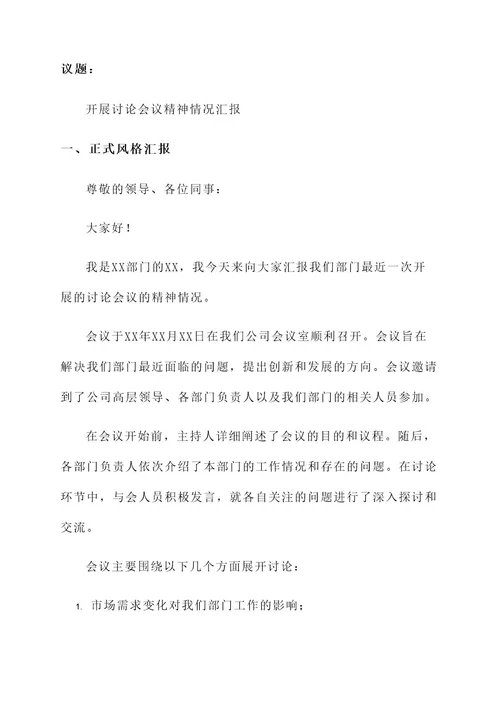 议题：

开展讨论会议精神情况汇报

一、正式风格汇报

尊敬的领导、各位同事：

大家好！

我是XX部门的XX，我今天来向大家汇报我们部门最近一次开展的讨论会议的精神情况。

会议于XX年XX月XX日在我们公司会议室顺利召开。会议旨在解决我们部门最近面临的问题，提出创新和发展的方向。会议邀请到了公司高层领导、各部门负责人以及我们部门的相关人员参加。

在会议开始前，主持人详细阐述了会议的目的和议程。随后，各部门负责人依次介绍了本部门的工作情况和存在的问题。在讨论环节中，与会人员积极发言，就各自关注的问题进行了深入探讨和交流。

会议主要围绕以下几个方面展开讨论：

1. 市场需求变化对我们部门工作的影响；